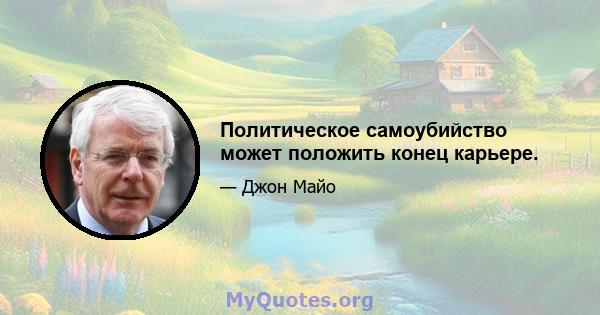 Политическое самоубийство может положить конец карьере.

— Джон Майо

MyQuotes.org